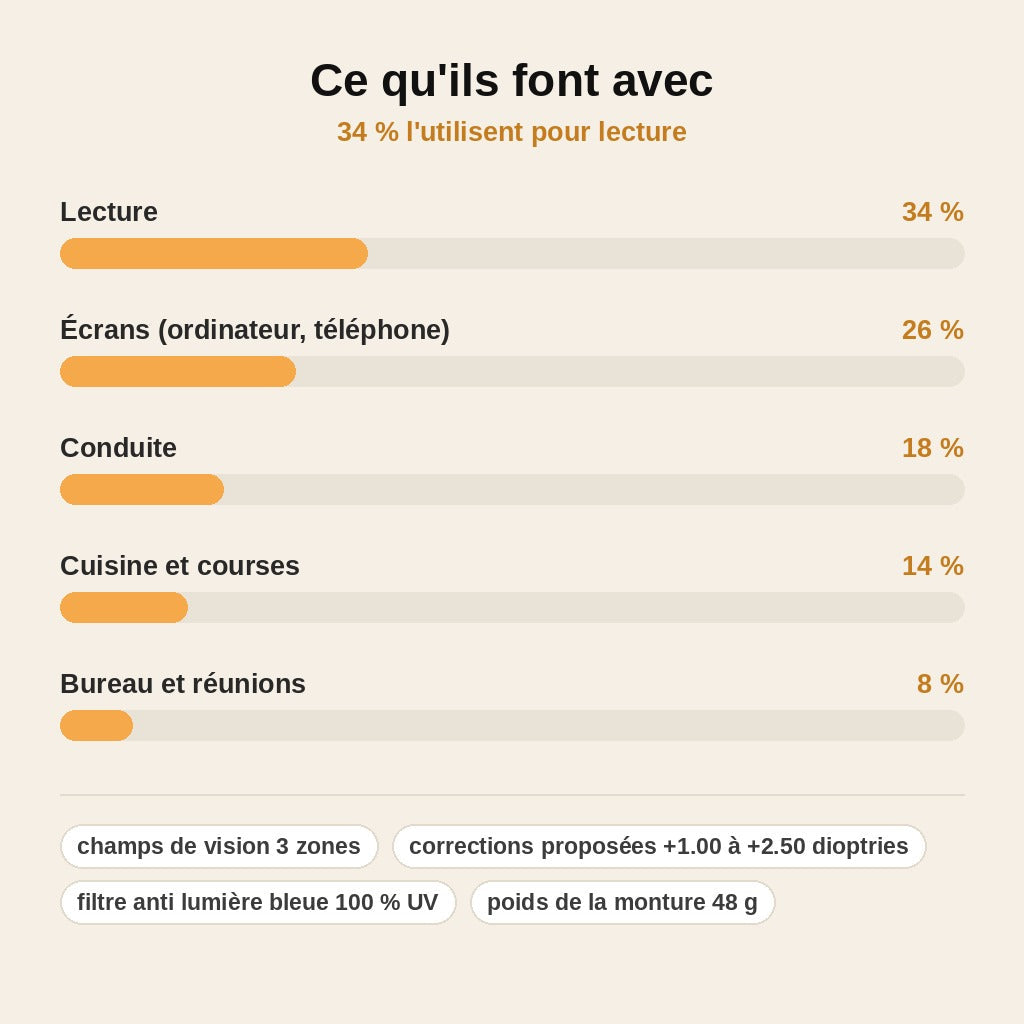 Ce qu'ils font avec
34 % l'utilisent pour lecture

Lecture 34 %

Écrans (ordinateur, téléphone) 26 %

Conduite 18 %

Cuisine et courses 14 %

Bureau et réunions 8 %

champs de vision 3 zones

corrections proposées +1.00 à +2.50 dioptries

filtre anti lumière bleue 100 % UV

poids de la monture 48 g